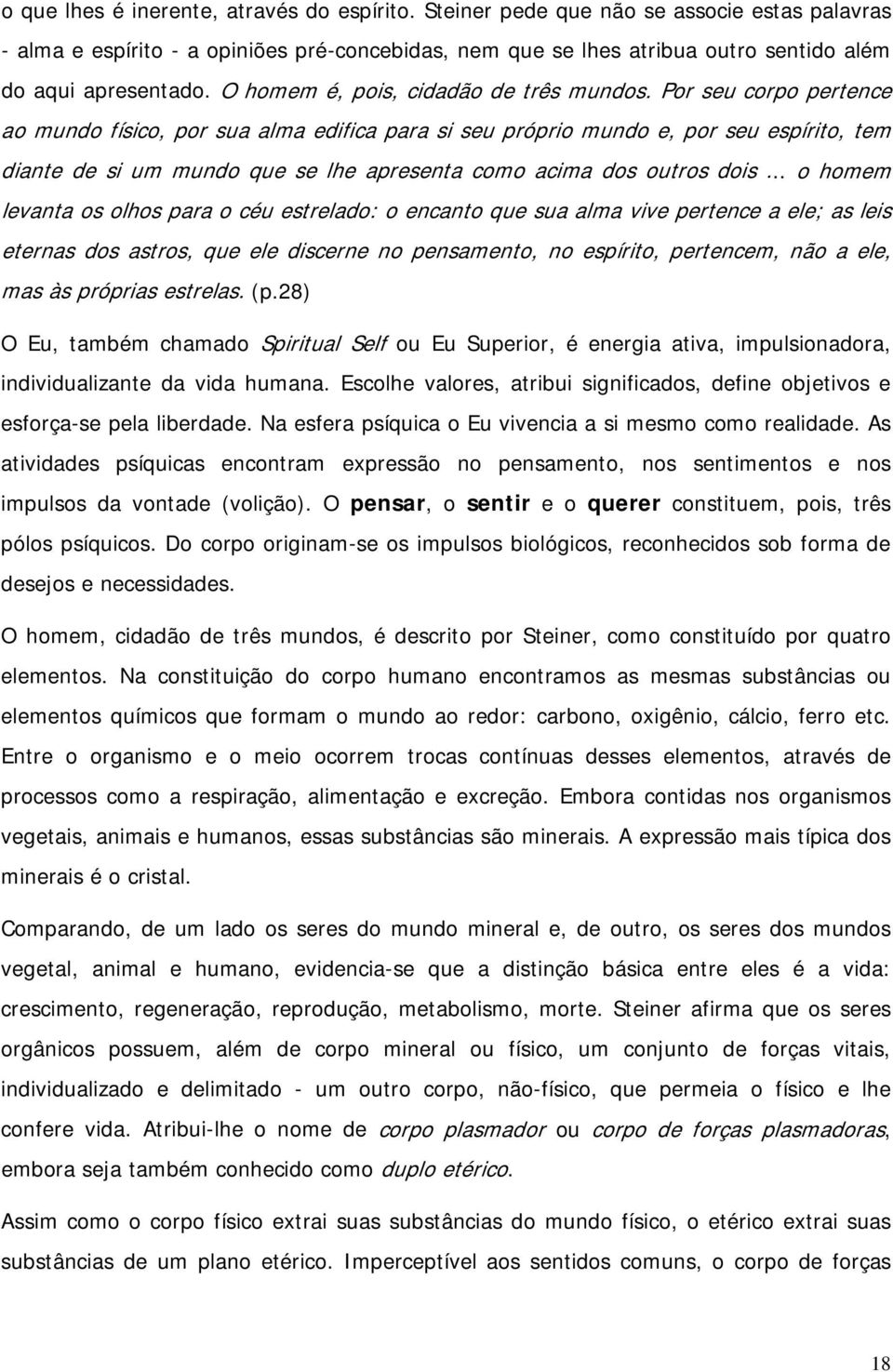 o que lhes é inerente, através do espírito. Steiner pede que não se associe estas palavras - alma e espírito - a opiniões pré-concebidas, nem que se lhes atribua outro sentido além do aqui apresentado. O homem é, pois, cidadão de três mundos. Por seu corpo pertence ao mundo físico, por sua alma edifica para si seu próprio mundo e, por seu espírito, tem diante de si um mundo que se lhe apresenta como acima dos outros dois ... o homem levanta os olhos para o céu estrelado: o encanto que sua alma vive pertence a ele; as leis eternas dos astros, que ele discerne no pensamento, no espírito, pertencem, não a ele, mas às próprias estrelas. (p.28)

O Eu, também chamado Spiritual Self ou Eu Superior, é energia ativa, impulsionadora, individualizante da vida humana. Escolhe valores, atribui significados, define objetivos e esforça-se pela liberdade. Na esfera psíquica o Eu vivencia a si mesmo como realidade. As atividades psíquicas encontram expressão no pensamento, nos sentimentos e nos impulsos da vontade (volição). O pensar, o sentir e o querer constituem, pois, três pólos psíquicos. Do corpo originam-se os impulsos biológicos, reconhecidos sob forma de desejos e necessidades.

O homem, cidadão de três mundos, é descrito por Steiner, como constituído por quatro elementos. Na constituição do corpo humano encontramos as mesmas substâncias ou elementos químicos que formam o mundo ao redor: carbono, oxigênio, cálcio, ferro etc. Entre o organismo e o meio ocorrem trocas contínuas desses elementos, através de processos como a respiração, alimentação e excreção. Embora contidas nos organismos vegetais, animais e humanos, essas substâncias são minerais. A expressão mais típica dos minerais é o cristal.

Comparando, de um lado os seres do mundo mineral e, de outro, os seres dos mundos vegetal, animal e humano, evidencia-se que a distinção básica entre eles é a vida: crescimento, regeneração, reprodução, metabolismo, morte. Steiner afirma que os seres orgânicos possuem, além de corpo mineral ou físico, um conjunto de forças vitais, individualizado e delimitado - um outro corpo, não-físico, que permeia o físico e lhe confere vida. Atribui-lhe o nome de corpo plasmador ou corpo de forças plasmadoras, embora seja também conhecido como duplo etérico.

Assim como o corpo físico extrai suas substâncias do mundo físico, o etérico extrai suas substâncias de um plano etérico. Imperceptível aos sentidos comuns, o corpo de forças

18